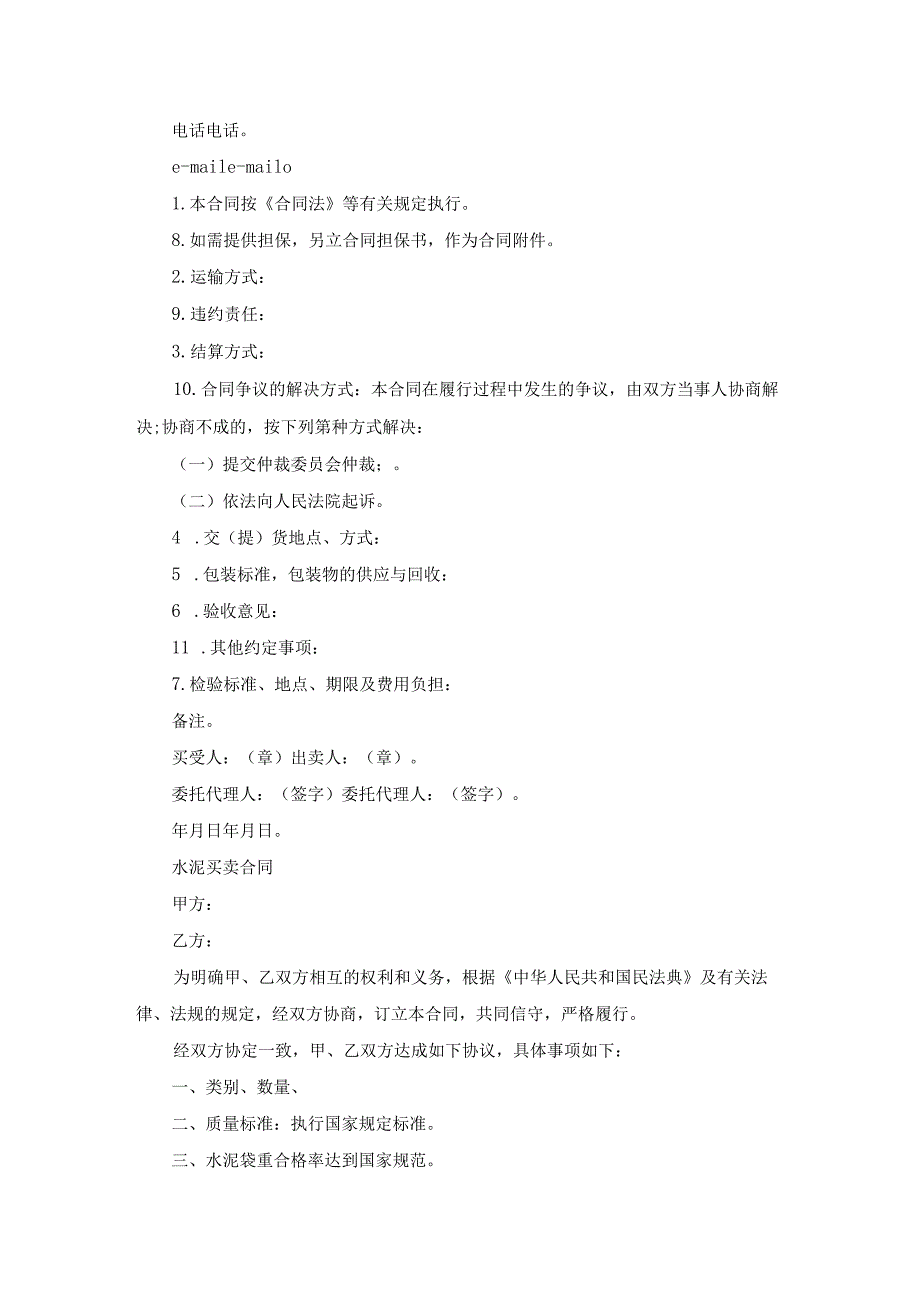 电话电话。

e-maile-mailo

1.本合同按《合同法》等有关规定执行。

8.如需提供担保，另立合同担保书，作为合同附件。

2.运输方式：

9.违约责任：

3.结算方式：

10.合同争议的解决方式：本合同在履行过程中发生的争议，由双方当事人协商解决;协商不成的，按下列第种方式解决：

（一）提交仲裁委员会仲裁；。

（二）依法向人民法院起诉。

4 .交（提）货地点、方式：

5 .包装标准，包装物的供应与回收：

6 .验收意见：

11 .其他约定事项：

7.检验标准、地点、期限及费用负担：

备注。

买受人：（章）出卖人：（章）。

委托代理人：（签字）委托代理人：（签字）。

年月日年月日。

水泥买卖合同

甲方：

乙方：

为明确甲、乙双方相互的权利和义务，根据《中华人民共和国民法典》及有关法律、法规的规定，经双方协商，订立本合同，共同信守，严格履行。

经双方协定一致，甲、乙双方达成如下协议，具体事项如下：

一、类别、数量、

二、质量标准：执行国家规定标准。

三、水泥袋重合格率达到国家规范。